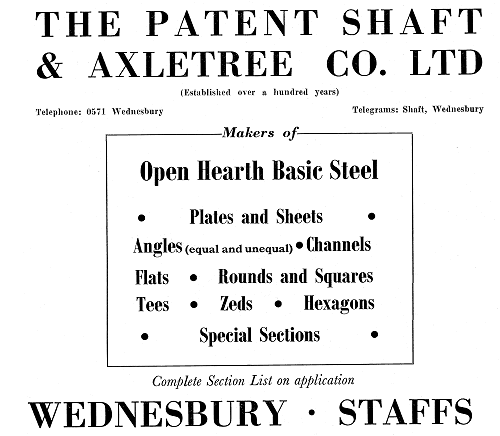 THE PATENT SHAFT & AXLETREE CO. LTD

(Established over a hundred years)

Telephone: 0571 Wednesbury

Telegrams: Shaft, Wednesbury

Makers of

Open Hearth Basic Steel

• Plates and Sheets •

Angles (equal and unequal) • Channels

Flats • Rounds and Squares

Tees • Zeds • Hexagons

• Special Sections •

Complete Section List on application

WEDNESBURY · STAFFS